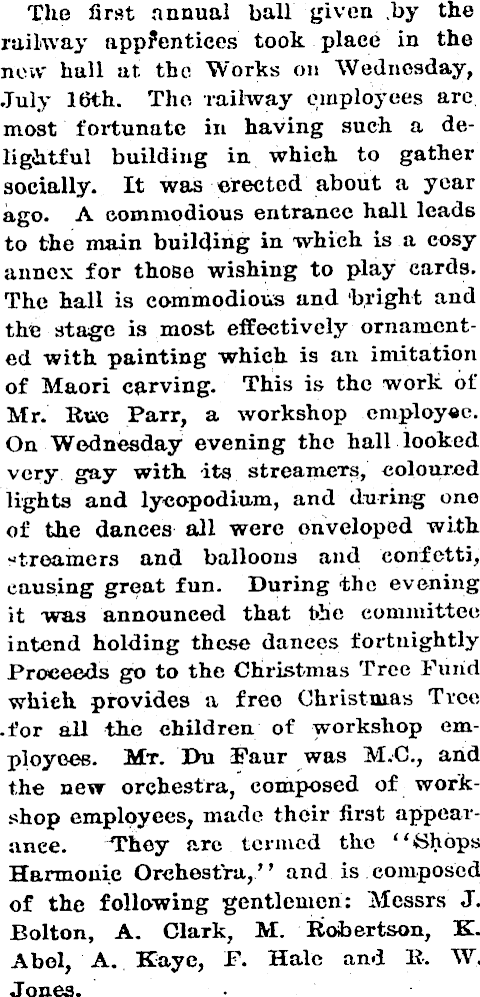 The first annual ball given by the railway apprentices took place in the new hall at the Works on Wednesday, July 16th. The railway employees are most fortunate in having such a delightful building in which to gather socially. It was erected about a year ago. A commodious entrance hall leads to the main building in which is a cosy annex for those wishing to play cards. The hall is commodious and bright and the stage is most effectively ornamented with painting which is an imitation of Maori carving. This is the work of Mr. Rue Parr, a workshop employee. On Wednesday evening the hall looked very gay with its streamers, coloured lights and lycopodium, and during one of the dances all were enveloped with streamers and balloons and confetti, causing great fun. During the evening it was announced that the committee intend holding these dances fortnightly Proceeds go to the Christmas Tree Fund which provides a free Christmas Tree for all the children of workshop employees. Mr. Du Faur was M.C., and the new orchestra, composed of workshop employees, made their first appearance. They are termed the "Shops Harmonic Orchestra," and is composed of the following gentlemen: Messrs J. Bolton, A. Clark, M. Robertson, K. Abel, A. Kaye, F. Hale and R. W. Jones.